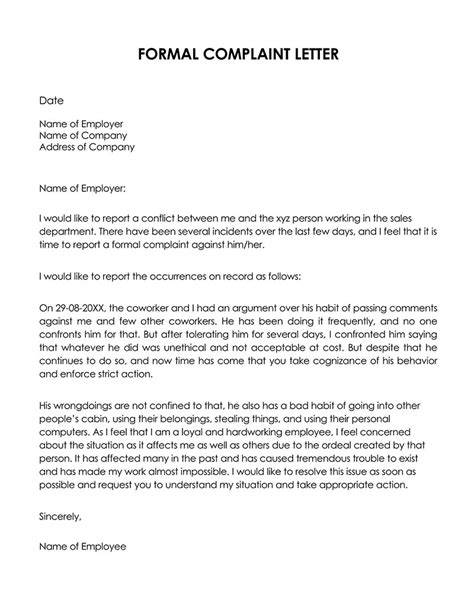 FORMAL COMPLAINT LETTER

Date

Name of Employer
Name of Company
Address of Company

Name of Employer:

I would like to report a conflict between me and the xyz person working in the sales department. There have been several incidents over the last few days, and I feel that it is time to report a formal complaint against him/her.

I would like to report the occurrences on record as follows:

On 29-08-20XX, the coworker and I had an argument over his habit of passing comments against me and few other coworkers. He has been doing it frequently, and no one confronts him for that. But after tolerating him for several days, I confronted him saying that whatever he did was unethical and not acceptable at cost. But despite that he continues to do so, and now time has come that you take cognizance of his behavior and enforce strict action.

His wrongdoings are not confined to that, he also has a bad habit of going into other people's cabin, using their belongings, stealing things, and using their personal computers. As I feel that I am a loyal and hardworking employee, I feel concerned about the situation as it affects me as well as others due to the ordeal created by that person. It has affected many in the past and has caused tremendous trouble to exist and has made my work almost impossible. I would like to resolve this issue as soon as possible and request you to understand my situation and take appropriate action.

Sincerely,

Name of Employee